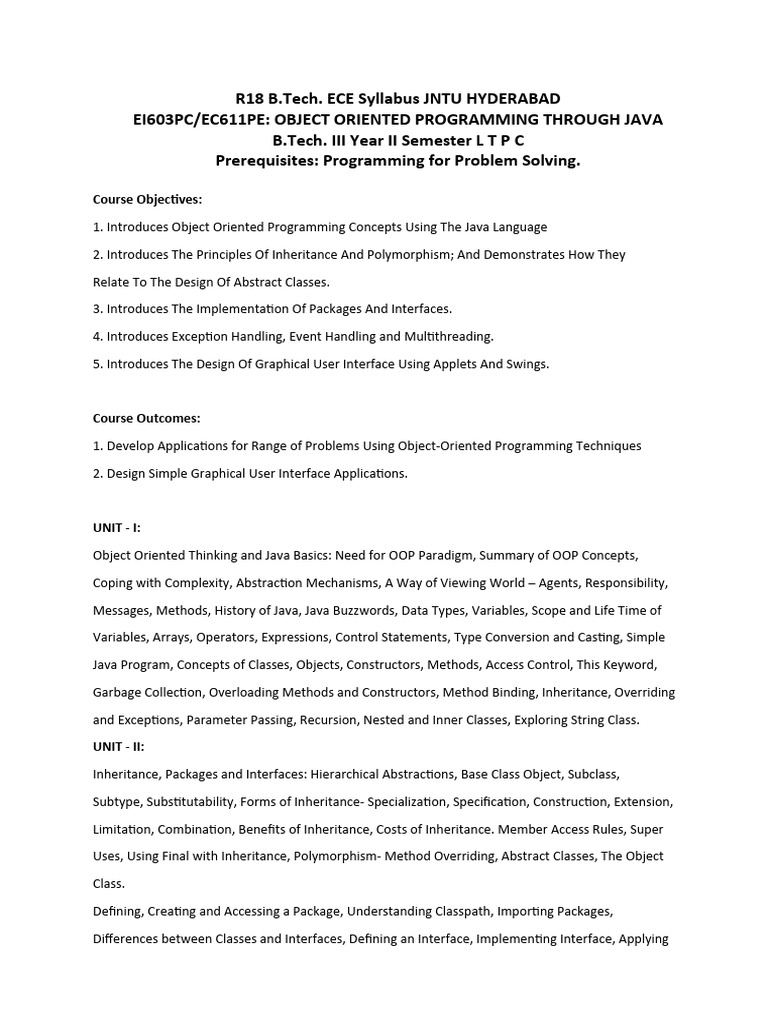 R18 B.Tech. ECE Syllabus JNTU HYDERABAD
EI603PC/EC611PE: OBJECT ORIENTED PROGRAMMING THROUGH JAVA
B.Tech. III Year II Semester L T P C
Prerequisites: Programming for Problem Solving.

Course Objectives:

1. Introduces Object Oriented Programming Concepts Using The Java Language

2. Introduces The Principles Of Inheritance And Polymorphism; And Demonstrates How They Relate To The Design Of Abstract Classes.

3. Introduces The Implementation Of Packages And Interfaces.

4. Introduces Exception Handling, Event Handling and Multithreading.

5. Introduces The Design Of Graphical User Interface Using Applets And Swings.

Course Outcomes:

1. Develop Applications for Range of Problems Using Object-Oriented Programming Techniques

2. Design Simple Graphical User Interface Applications.

UNIT - I:

Object Oriented Thinking and Java Basics: Need for OOP Paradigm, Summary of OOP Concepts, Coping with Complexity, Abstraction Mechanisms, A Way of Viewing World – Agents, Responsibility, Messages, Methods, History of Java, Java Buzzwords, Data Types, Variables, Scope and Life Time of Variables, Arrays, Operators, Expressions, Control Statements, Type Conversion and Casting, Simple Java Program, Concepts of Classes, Objects, Constructors, Methods, Access Control, This Keyword, Garbage Collection, Overloading Methods and Constructors, Method Binding, Inheritance, Overriding and Exceptions, Parameter Passing, Recursion, Nested and Inner Classes, Exploring String Class.

UNIT - II:

Inheritance, Packages and Interfaces: Hierarchical Abstractions, Base Class Object, Subclass, Subtype, Substitutability, Forms of Inheritance- Specialization, Specification, Construction, Extension, Limitation, Combination, Benefits of Inheritance, Costs of Inheritance. Member Access Rules, Super Uses, Using Final with Inheritance, Polymorphism- Method Overriding, Abstract Classes, The Object Class.

Defining, Creating and Accessing a Package, Understanding Classpath, Importing Packages, Differences between Classes and Interfaces, Defining an Interface, Implementing Interface, Applying